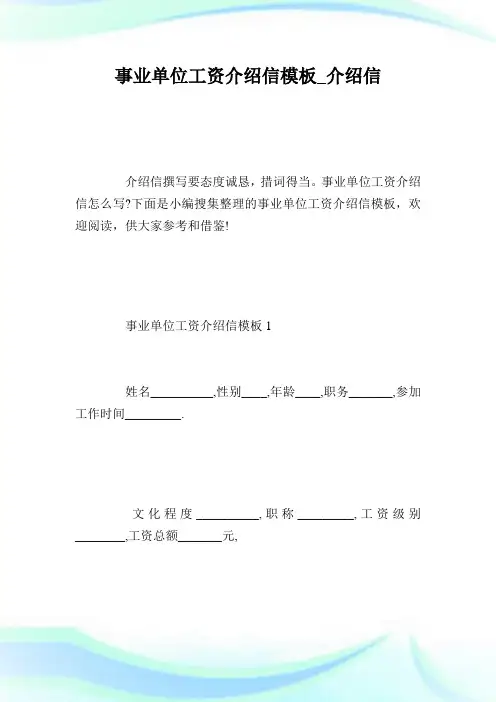 事业单位工资介绍信模板_介绍信

介绍信撰写要态度诚恳，措词得当。事业单位工资介绍信怎么写?下面是小编搜集整理的事业单位工资介绍信模板，欢迎阅读，供大家参考和借鉴!

事业单位工资介绍信模板 1

姓名__________,性别____,年龄____,职务_______,参加工作时间_________.

文化程度__________,职称_________,工资级别________,工资总额_______元,